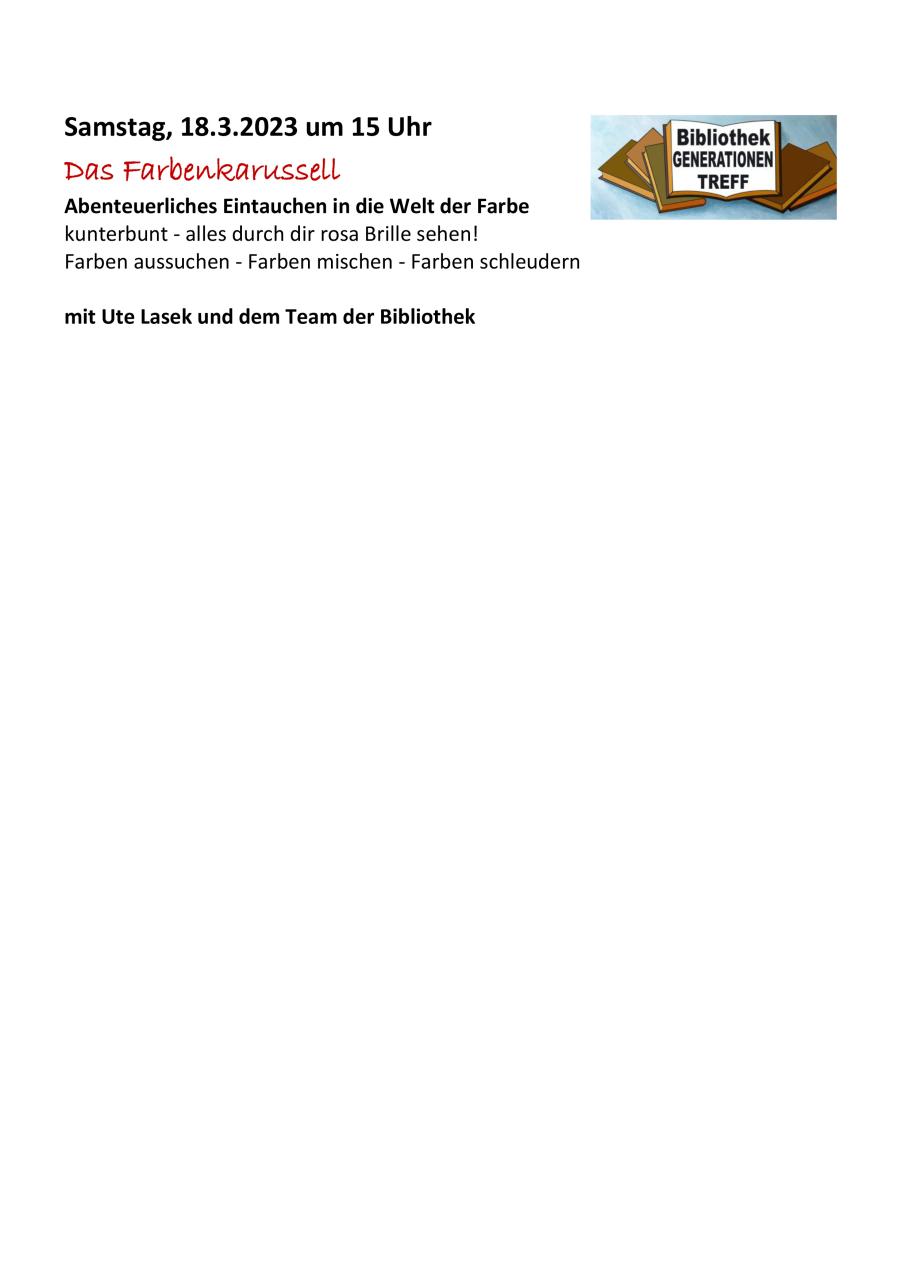 Samstag, 18.3.2023 um 15 Uhr

Das Farbenkarussell

Abenteuerliches Eintauchen in die Welt der Farbe
kunterbunt - alles durch dir rosa Brille sehen!
Farben aussuchen - Farben mischen - Farben schleudern

mit Ute Lasek und dem Team der Bibliothek

Bibliothek
GENERATIONEN
TREFF